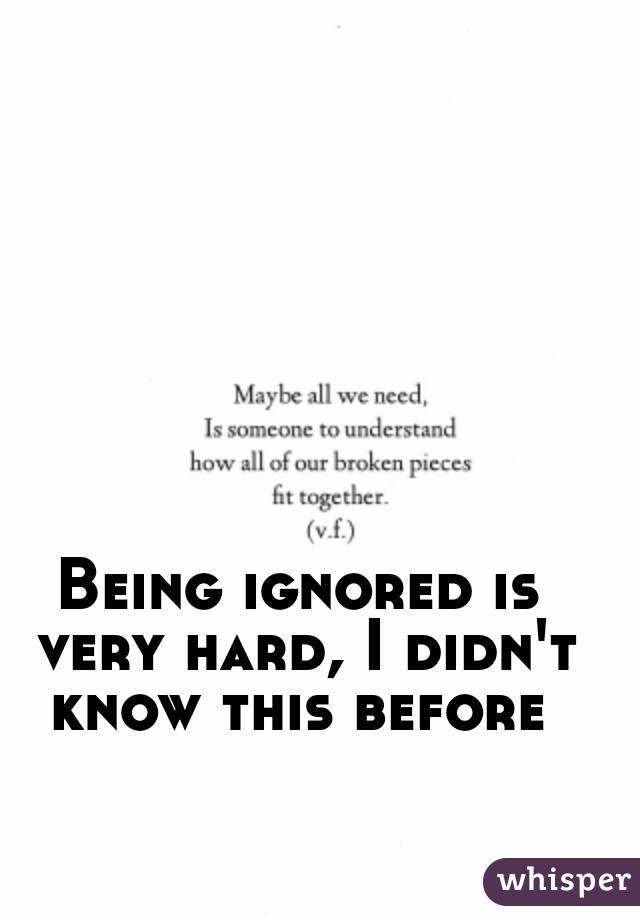 Maybe all we need,
Is someone to understand
how all of our broken pieces
fit together.
(v.f.)

Being ignored is very hard, I didn't know this before

whisper